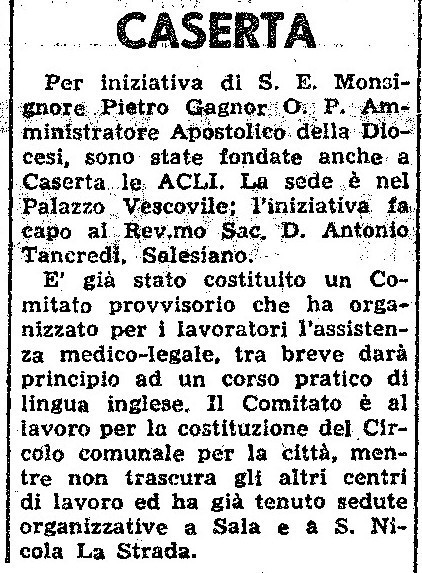 CASERTA

Per iniziativa di S. E. Monsignore Pietro Gagnor O. P. Amministratore Apostolico della Diocesi, sono state fondate anche a Caserta le ACLI. La sede è nel Palazzo Vescovile; l'iniziativa fa capo al Rev.mo Sac. D. Antonio Tancredi, Salesiano.

E' già stato costituito un Comitato provvisorio che ha organizzato per i lavoratori l'assistenza medico-legale, tra breve darà principio ad un corso pratico di lingua inglese. Il Comitato è al lavoro per la costituzione del Circolo comunale per la città, mentre non trascura gli altri centri di lavoro ed ha già tenuto sedute organizzative a Sala e a S. Nicola La Strada.